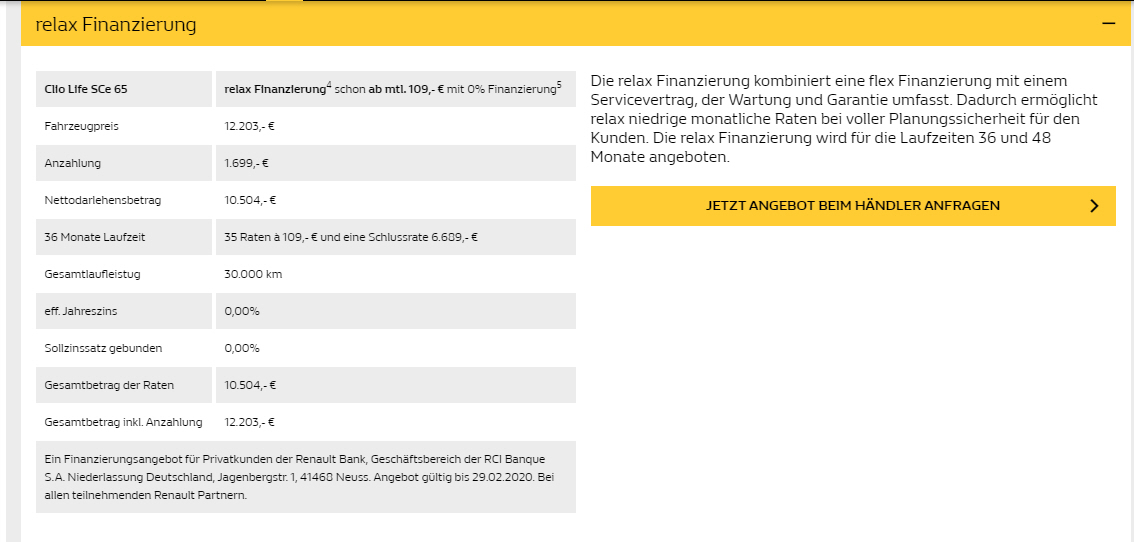 relax Finanzierung

| Clio Life SCe 65 | relax Finanzierung$^4$ schon ab mtl. 109,- € mit 0% Finanzierung$^5$ |
|---|---|
| Fahrzeugpreis | 12.203,- € |
| Anzahlung | 1.699,- € |
| Nettodarlehensbetrag | 10.504,- € |
| 36 Monate Laufzeit | 35 Raten à 109,- € und eine Schlussrate 6.689,- € |
| Gesamtlaufleistug | 30.000 km |
| eff. Jahreszins | 0,00% |
| Sollzinssatz gebunden | 0,00% |
| Gesamtbetrag der Raten | 10.504,- € |
| Gesamtbetrag inkl. Anzahlung | 12.203,- € |

Ein Finanzierungsangebot für Privatkunden der Renault Bank, Geschäftsbereich der RCI Banque S.A. Niederlassung Deutschland, Jagenbergstr. 1, 41468 Neuss. Angebot gültig bis 29.02.2020. Bei allen teilnehmenden Renault Partnern.

Die relax Finanzierung kombiniert eine flex Finanzierung mit einem Servicevertrag, der Wartung und Garantie umfasst. Dadurch ermöglicht relax niedrige monatliche Raten bei voller Planungssicherheit für den Kunden. Die relax Finanzierung wird für die Laufzeiten 36 und 48 Monate angeboten.

JETZT ANGEBOT BEIM HÄNDLER ANFRAGEN